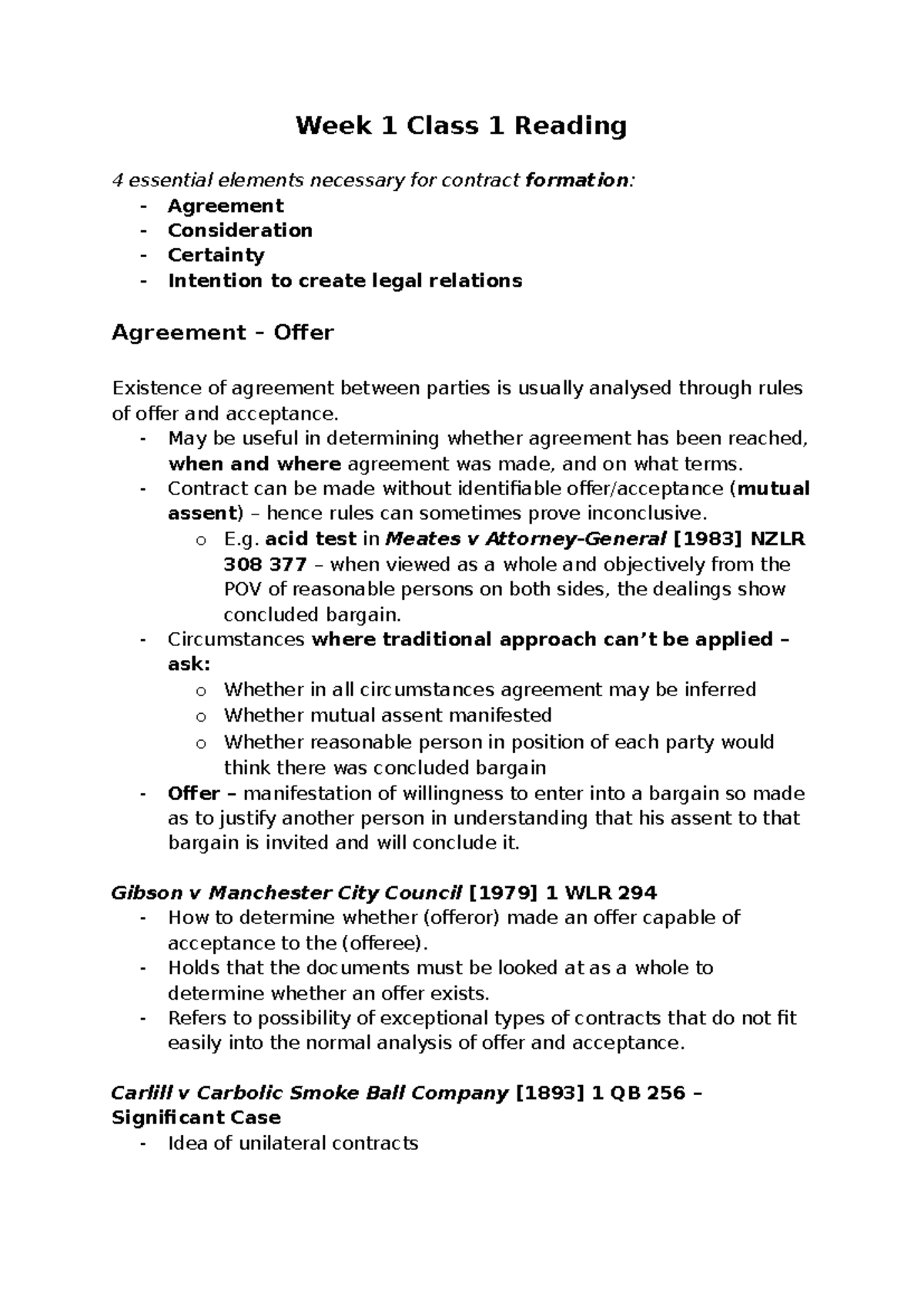 Week 1 Class 1 Reading

4 essential elements necessary for contract formation:
- Agreement
- Consideration
- Certainty
- Intention to create legal relations

Agreement – Offer

Existence of agreement between parties is usually analysed through rules of offer and acceptance.
- May be useful in determining whether agreement has been reached, when and where agreement was made, and on what terms.
- Contract can be made without identifiable offer/acceptance (mutual assent) – hence rules can sometimes prove inconclusive.
o E.g. acid test in Meates v Attorney-General [1983] NZLR 308 377 – when viewed as a whole and objectively from the POV of reasonable persons on both sides, the dealings show concluded bargain.
- Circumstances where traditional approach can't be applied – ask:
o Whether in all circumstances agreement may be inferred
o Whether mutual assent manifested
o Whether reasonable person in position of each party would think there was concluded bargain
- Offer – manifestation of willingness to enter into a bargain so made as to justify another person in understanding that his assent to that bargain is invited and will conclude it.

Gibson v Manchester City Council [1979] 1 WLR 294
- How to determine whether (offeror) made an offer capable of acceptance to the (offeree).
- Holds that the documents must be looked at as a whole to determine whether an offer exists.
- Refers to possibility of exceptional types of contracts that do not fit easily into the normal analysis of offer and acceptance.

Carlill v Carbolic Smoke Ball Company [1893] 1 QB 256 – Significant Case
- Idea of unilateral contracts